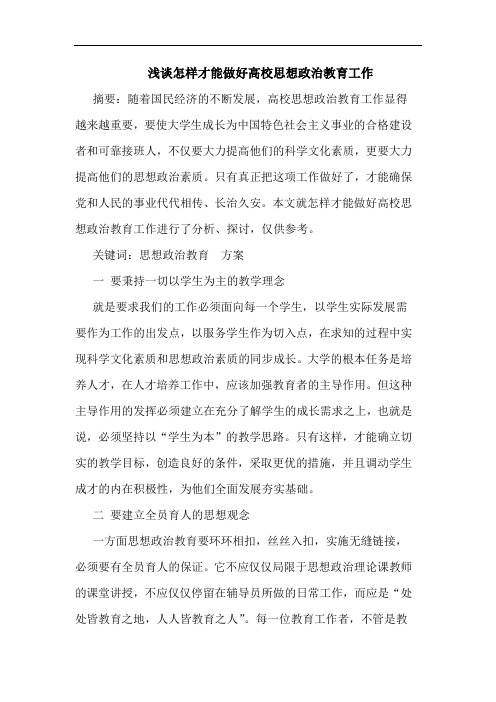 浅谈怎样才能做好高校思想政治教育工作

摘要：随着国民经济的不断发展，高校思想政治教育工作显得越来越重要，要使大学生成长为中国特色社会主义事业的合格建设者和可靠接班人，不仅要大力提高他们的科学文化素质，更要大力提高他们的思想政治素质。只有真正把这项工作做好了，才能确保党和人民的事业代代相传、长治久安。本文就怎样才能做好高校思想政治教育工作进行了分析、探讨，仅供参考。

关键词：思想政治教育　方案

一 要秉持一切以学生为主的教学理念

就是要求我们的工作必须面向每一个学生，以学生实际发展需要作为工作的出发点，以服务学生作为切入点，在求知的过程中实现科学文化素质和思想政治素质的同步成长。大学的根本任务是培养人才，在人才培养工作中，应该加强教育者的主导作用。但这种主导作用的发挥必须建立在充分了解学生的成长需求之上，也就是说，必须坚持以“学生为本”的教学思路。只有这样，才能确立切实的教学目标，创造良好的条件，采取更优的措施，并且调动学生成才的内在积极性，为他们全面发展夯实基础。

二 要建立全员育人的思想观念

一方面思想政治教育要环环相扣，丝丝入扣，实施无缝链接，必须要有全员育人的保证。它不应仅仅局限于思想政治理论课教师的课堂讲授，不应仅仅停留在辅导员所做的日常工作，而应是“处处皆教育之地，人人皆教育之人”。每一位教育工作者，不管是教